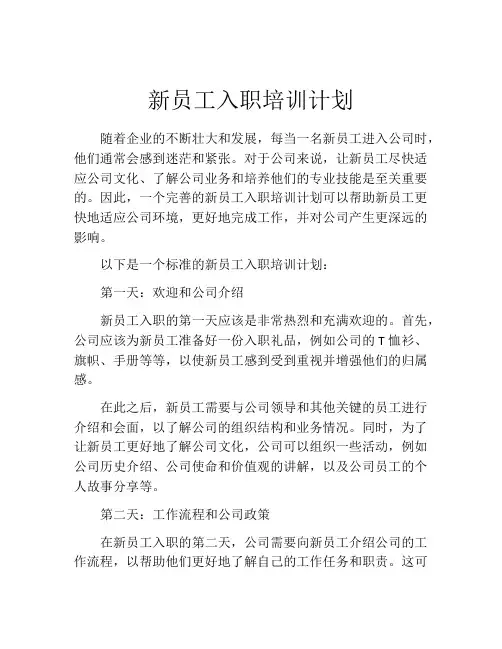 新员工入职培训计划

随着企业的不断壮大和发展，每当一名新员工进入公司时，他们通常会感到迷茫和紧张。对于公司来说，让新员工尽快适应公司文化、了解公司业务和培养他们的专业技能是至关重要的。因此，一个完善的新员工入职培训计划可以帮助新员工更快地适应公司环境，更好地完成工作，并对公司产生更深远的影响。

以下是一个标准的新员工入职培训计划：

第一天：欢迎和公司介绍

新员工入职的第一天应该是非常热烈和充满欢迎的。首先，公司应该为新员工准备好一份入职礼品，例如公司的 T 恤衫、旗帜、手册等等，以使新员工感到受到重视并增强他们的归属感。

在此之后，新员工需要与公司领导和其他关键的员工进行介绍和会面，以了解公司的组织结构和业务情况。同时，为了让新员工更好地了解公司文化，公司可以组织一些活动，例如公司历史介绍、公司使命和价值观的讲解，以及公司员工的个人故事分享等。

第二天：工作流程和公司政策

在新员工入职的第二天，公司需要向新员工介绍公司的工作流程，以帮助他们更好地了解自己的工作任务和职责。这可